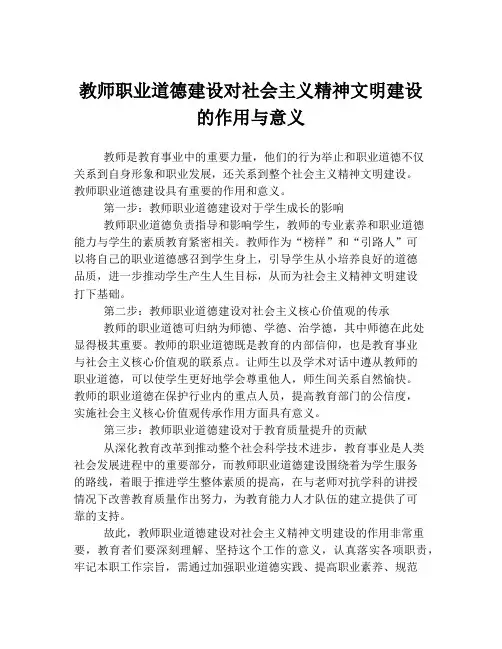 教师职业道德建设对社会主义精神文明建设的作用与意义

教师是教育事业中的重要力量，他们的行为举止和职业道德不仅关系到自身形象和职业发展，还关系到整个社会主义精神文明建设。教师职业道德建设具有重要的作用和意义。

第一步：教师职业道德建设对于学生成长的影响

教师职业道德负责指导和影响学生，教师的专业素养和职业道德能力与学生的素质教育紧密相关。教师作为“榜样”和“引路人”可以将自己的职业道德感召到学生身上，引导学生从小培养良好的道德品质，进一步推动学生产生人生目标，从而为社会主义精神文明建设打下基础。

第二步：教师职业道德建设对社会主义核心价值观的传承

教师的职业道德可归纳为师德、学德、治学德，其中师德在此处显得极其重要。教师的职业道德既是教育的内部信仰，也是教育事业与社会主义核心价值观的联系点。让师生以及学术对话中遵从教师的职业道德，可以使学生更好地学会尊重他人，师生间关系自然愉快。教师的职业道德在保护行业内的重点人员，提高教育部门的公信度，实施社会主义核心价值观传承作用方面具有意义。

第三步：教师职业道德建设对于教育质量提升的贡献

从深化教育改革到推动整个社会科学技术进步，教育事业是人类社会发展进程中的重要部分，而教师职业道德建设围绕着为学生服务的路线，着眼于推进学生整体素质的提高，在与老师对抗学科的讲授情况下改善教育质量作出努力，为教育能力人才队伍的建立提供了可靠的支持。

故此，教师职业道德建设对社会主义精神文明建设的作用非常重要，教育者们要深刻理解、坚持这个工作的意义，认真落实各项职责，牢记本职工作宗旨，需通过加强职业道德实践、提高职业素养、规范